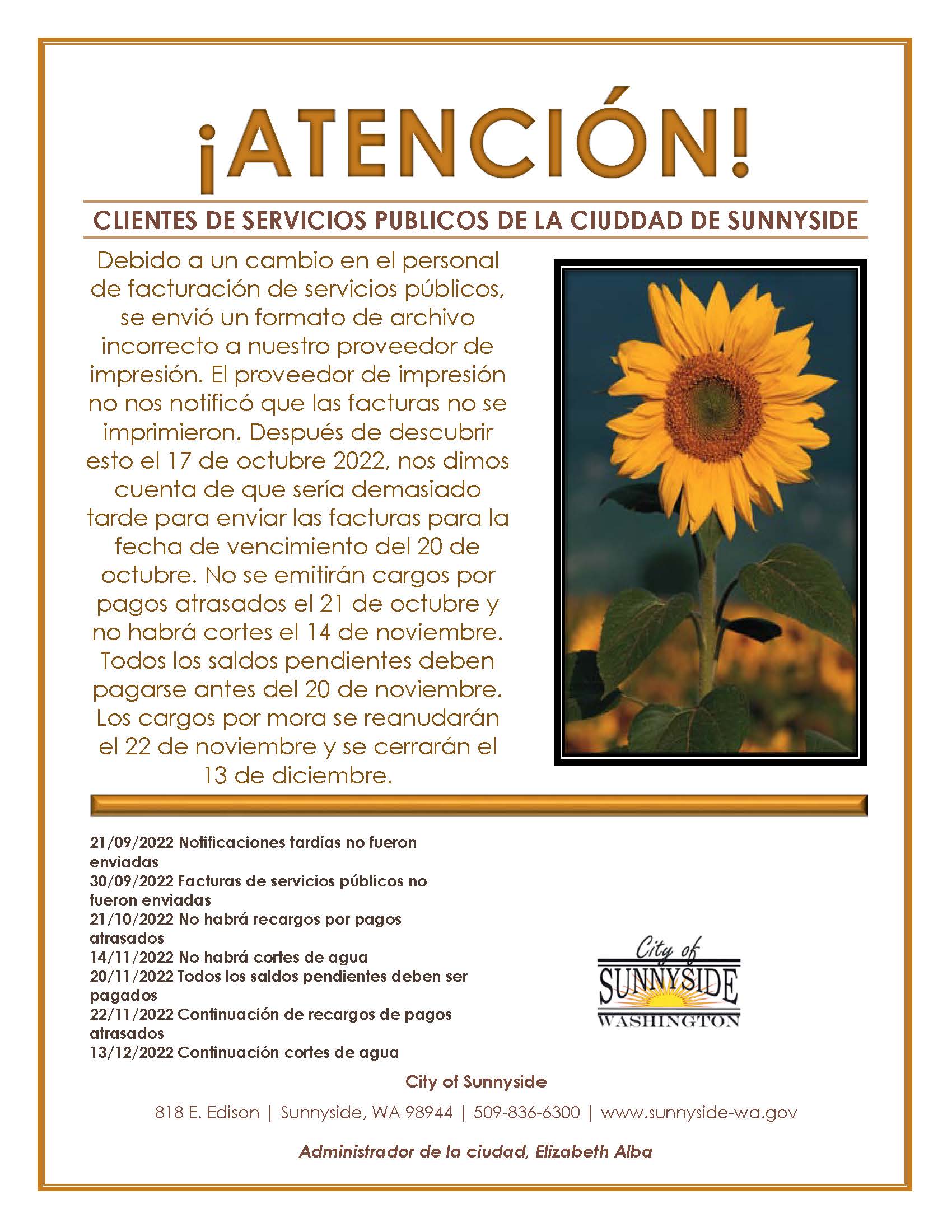 ¡ATENCIÓN!

CLIENTES DE SERVICIOS PUBLICOS DE LA CIUDDAD DE SUNNYSIDE

Debido a un cambio en el personal de facturación de servicios públicos, se envió un formato de archivo incorrecto a nuestro proveedor de impresión. El proveedor de impresión no nos notificó que las facturas no se imprimieron. Después de descubrir esto el 17 de octubre 2022, nos dimos cuenta de que sería demasiado tarde para enviar las facturas para la fecha de vencimiento del 20 de octubre. No se emitirán cargos por pagos atrasados el 21 de octubre y no habrá cortes el 14 de noviembre. Todos los saldos pendientes deben pagarse antes del 20 de noviembre. Los cargos por mora se reanudarán el 22 de noviembre y se cerrarán el 13 de diciembre.

21/09/2022 Notificaciones tardías no fueron enviadas
30/09/2022 Facturas de servicios públicos no fueron enviadas
21/10/2022 No habrá recargos por pagos atrasados
14/11/2022 No habrá cortes de agua
20/11/2022 Todos los saldos pendientes deben ser pagados
22/11/2022 Continuación de recargos de pagos atrasados
13/12/2022 Continuación cortes de agua

City of SUNNYSIDE WASHINGTON

City of Sunnyside

818 E. Edison | Sunnyside, WA 98944 | 509-836-6300 | www.sunnyside-wa.gov

Administrador de la ciudad, Elizabeth Alba